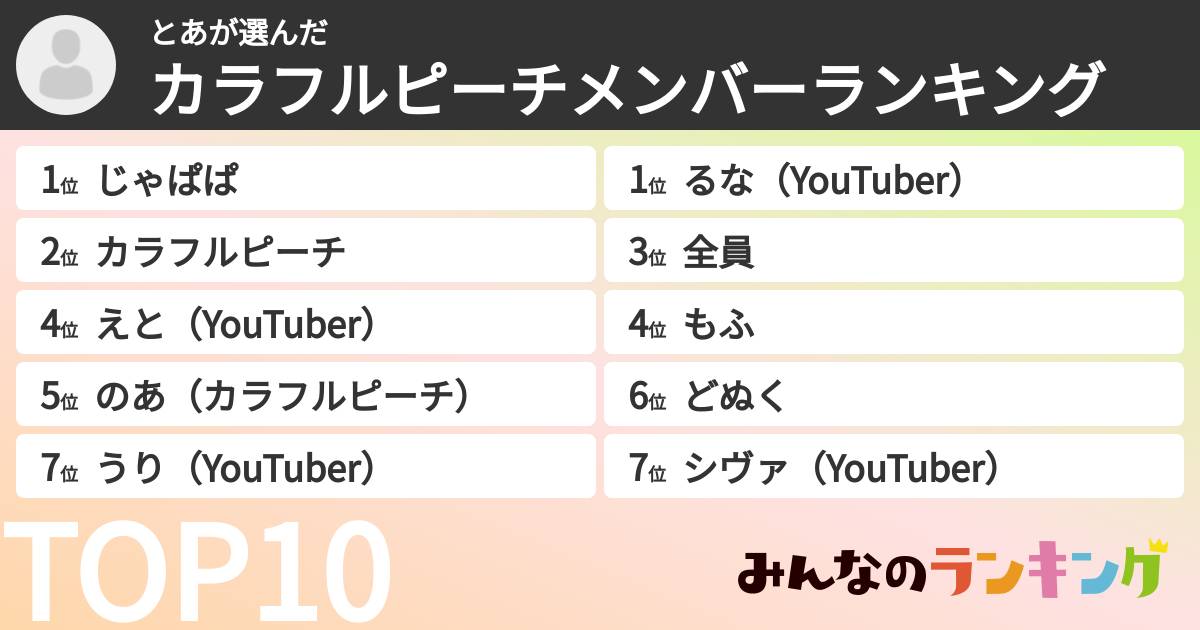 とあが選んだ
カラフルピーチメンバーランキング

1位 じゃぱぱ
2位 カラフルピーチ
4位 えと（YouTuber）
5位 のあ（カラフルピーチ）
7位 うり（YouTuber）

1位 るな（YouTuber）
3位 全員
4位 もふ
6位 どぬく
7位 シヴァ（YouTuber）

TOP10

みんなのランキング